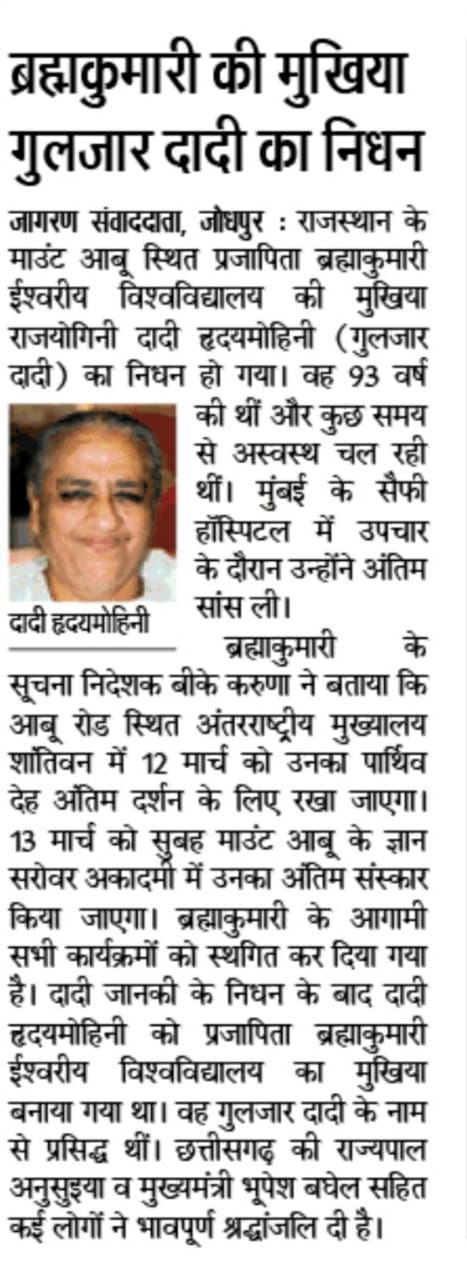 ब्रह्मकुमारी की मुखिया गुलजार दादी का निधन

जागरण संवाददाता, जोधपुर : राजस्थान के माउंट आबू स्थित प्रजापिता ब्रह्माकुमारी ईश्वरीय विश्वविद्यालय की मुखिया राजयोगिनी दादी हृदयमोहिनी (गुलजार दादी) का निधन हो गया। वह 93 वर्ष की थीं और कुछ समय से अस्वस्थ चल रही थीं। मुंबई के सैफी हॉस्पिटल में उपचार के दौरान उन्होंने अंतिम सांस ली।

दादी हृदयमोहिनी

ब्रह्माकुमारी के सूचना निदेशक बीके करुणा ने बताया कि आबू रोड स्थित अंतरराष्ट्रीय मुख्यालय शांतिवन में 12 मार्च को उनका पार्थिव देह अंतिम दर्शन के लिए रखा जाएगा। 13 मार्च को सुबह माउंट आबू के ज्ञान सरोवर अकादमी में उनका अंतिम संस्कार किया जाएगा। ब्रह्माकुमारी के आगामी सभी कार्यक्रमों को स्थगित कर दिया गया है। दादी जानकी के निधन के बाद दादी हृदयमोहिनी को प्रजापिता ब्रह्माकुमारी ईश्वरीय विश्वविद्यालय का मुखिया बनाया गया था। वह गुलजार दादी के नाम से प्रसिद्ध थीं। छत्तीसगढ़ की राज्यपाल अनुसुइया व मुख्यमंत्री भूपेश बघेल सहित कई लोगों ने भावपूर्ण श्रद्धांजलि दी है।